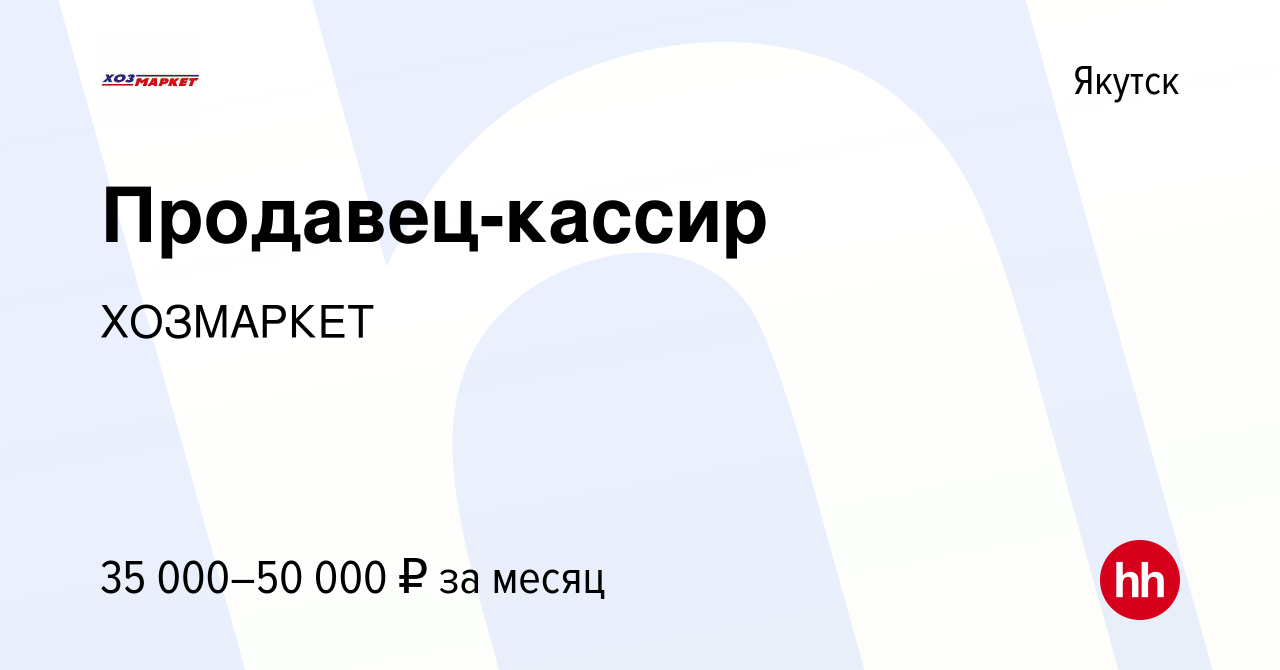 ХОЗМАРКЕТ

Якутск

Продавец-кассир

ХОЗМАРКЕТ

35 000–50 000 ₽ за месяц

hh